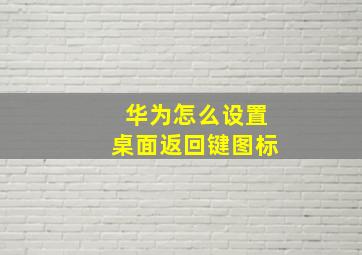 华为怎么设置
桌面返回键图标